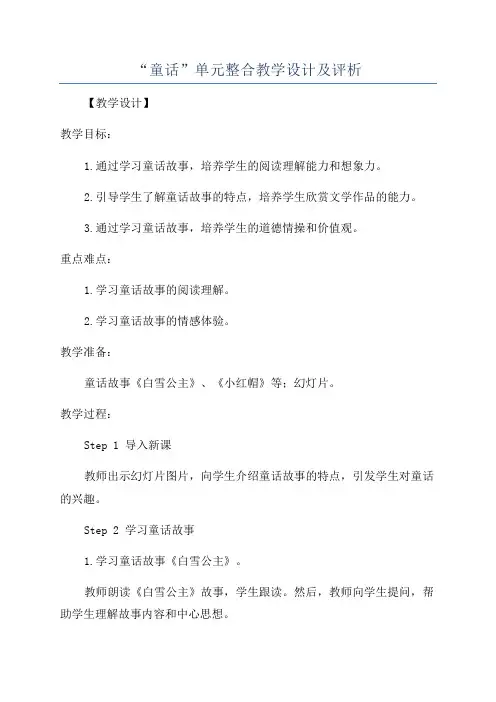 “童话”单元整合教学设计及评析

【教学设计】

教学目标：

1.通过学习童话故事，培养学生的阅读理解能力和想象力。

2.引导学生了解童话故事的特点，培养学生欣赏文学作品的能力。

3.通过学习童话故事，培养学生的道德情操和价值观。

重点难点：

1.学习童话故事的阅读理解。

2.学习童话故事的情感体验。

教学准备：

童话故事《白雪公主》、《小红帽》等；幻灯片。

教学过程：

Step 1 导入新课

教师出示幻灯片图片，向学生介绍童话故事的特点，引发学生对童话的兴趣。

Step 2 学习童话故事

1.学习童话故事《白雪公主》。

教师朗读《白雪公主》故事，学生跟读。然后，教师向学生提问，帮助学生理解故事内容和中心思想。